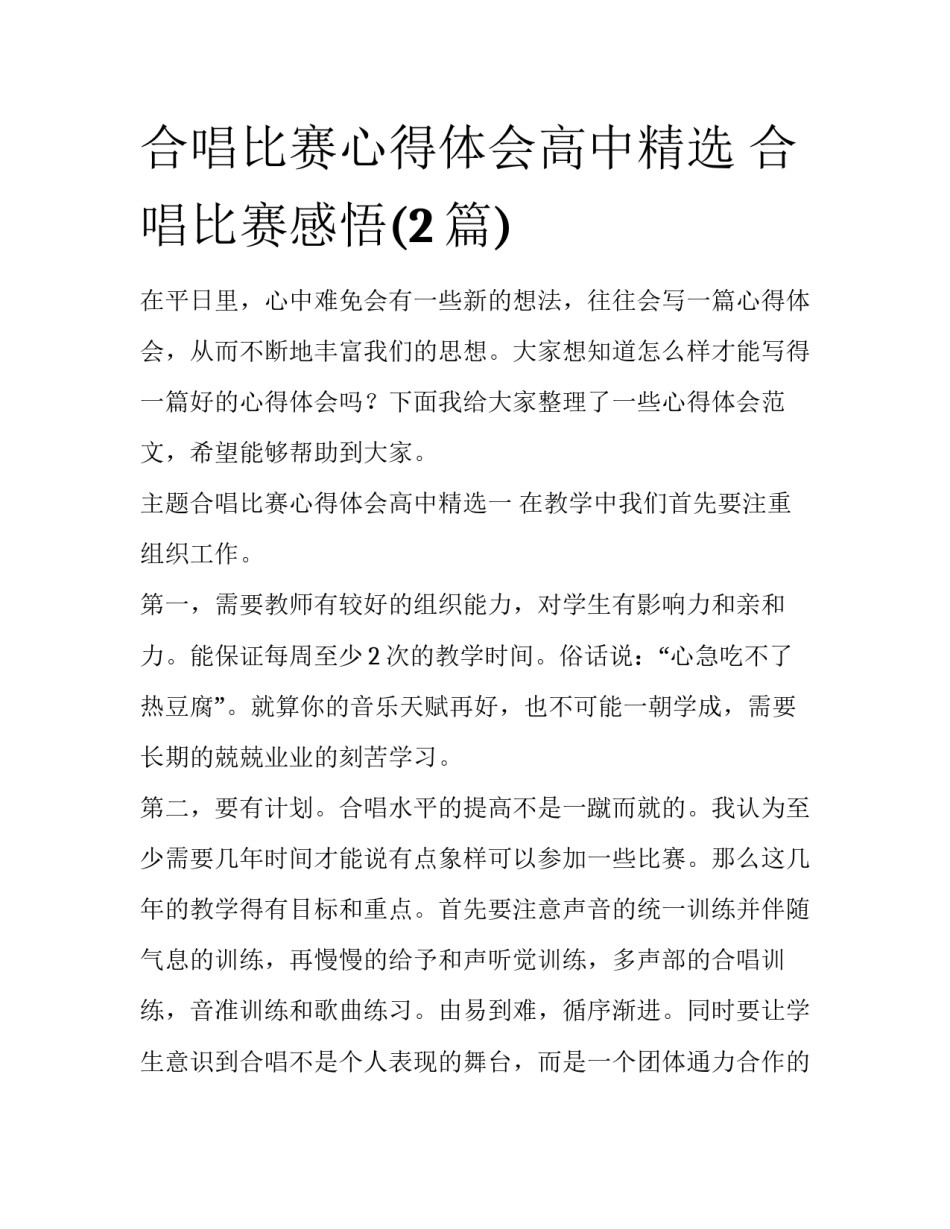 合唱比赛心得体会高中精选 合唱比赛感悟(2 篇)

在平日里，心中难免会有一些新的想法，往往会写一篇心得体会，从而不断地丰富我们的思想。大家想知道怎么样才能写得一篇好的心得体会吗？下面我给大家整理了一些心得体会范文，希望能够帮助到大家。

主题合唱比赛心得体会高中精选一 在教学中我们首先要注重组织工作。

第一，需要教师有较好的组织能力，对学生有影响力和亲和力。能保证每周至少 2 次的教学时间。俗话说：“心急吃不了热豆腐”。就算你的音乐天赋再好，也不可能一朝学成，需要长期的兢兢业业的刻苦学习。

第二，要有计划。合唱水平的提高不是一蹴而就的。我认为至少需要几年时间才能说有点象样可以参加一些比赛。那么这几年的教学得有目标和重点。首先要注意声音的统一训练并伴随气息的训练，再慢慢的给予和声听觉训练，多声部的合唱训练，音准训练和歌曲练习。由易到难，循序渐进。同时要让学生意识到合唱不是个人表现的舞台，而是一个团体通力合作的